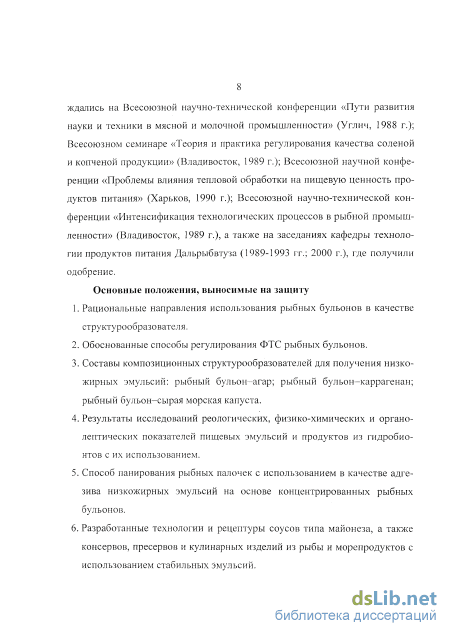 8

ждались на Всесоюзной научно-технической конференции «Пути развития науки и техники в мясной и молочной промышленности» (Углич, 1988 г.); Всесоюзном семинаре «Теория и практика регулирования качества соленой и копченой продукции» (Владивосток, 1989 г.); Всесоюзной научной конференции «Проблемы влияния тепловой обработки на пищевую ценность продуктов питания» (Харьков, 1990 г.); Всесоюзной научно-технической конференции «Интенсификация технологических процессов в рыбной промышленности» (Владивосток, 1989 г.), а также на заседаниях кафедры технологии продуктов питания Дальрыбвтуза (1989-1993 гг.; 2000 г.), где получили одобрение.

Основные положения, выносимые на защиту

1. Рациональные направления использования рыбных бульонов в качестве структурообразователя.

2. Обоснованные способы регулирования ФТС рыбных бульонов.

3. Составы композиционных структурообразователей для получения низкожирных эмульсий: рыбный бульон–агар; рыбный бульон–каррагенан; рыбный бульон–сырая морская капуста.

4. Результаты исследований реологических, физико-химических и органолептических показателей пищевых эмульсий и продуктов из гидробионтов с их использованием.

5. Способ панирования рыбных палочек с использованием в качестве адгезива низкожирных эмульсий на основе концентрированных рыбных бульонов.

6. Разработанные технологии и рецептуры соусов типа майонеза, а также консервов, пресервов и кулинарных изделий из рыбы и морепродуктов с использованием стабильных эмульсий.

dsLib.net
библиотека диссертаций